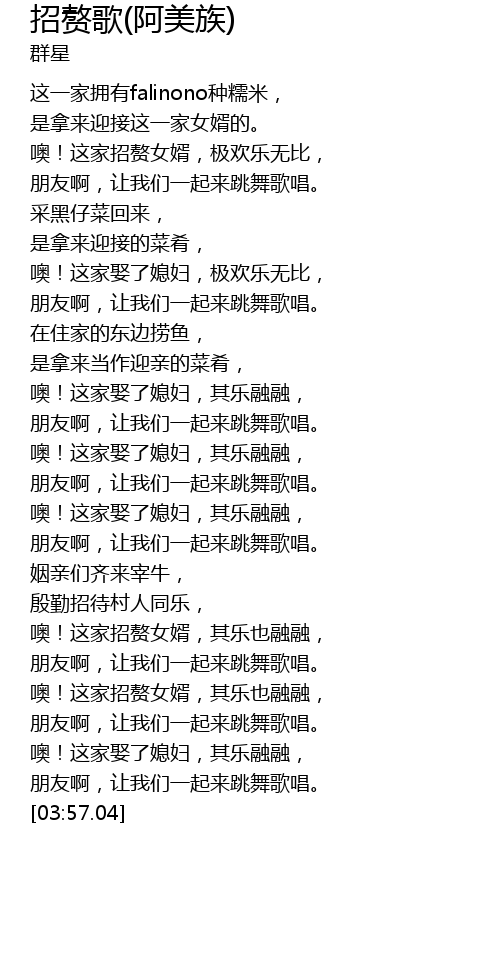 招赘歌(阿美族)
群星

这一家拥有falinono种糯米，
是拿来迎接这一家女婿的。
噢！这家招赘女婿，极欢乐无比，
朋友啊，让我们一起来跳舞歌唱。
采黑仔菜回来，
是拿来迎接的菜肴，
噢！这家娶了媳妇，极欢乐无比，
朋友啊，让我们一起来跳舞歌唱。
在住家的东边捞鱼，
是拿来当作迎亲的菜肴，
噢！这家娶了媳妇，其乐融融，
朋友啊，让我们一起来跳舞歌唱。
噢！这家娶了媳妇，其乐融融，
朋友啊，让我们一起来跳舞歌唱。
噢！这家娶了媳妇，其乐融融，
朋友啊，让我们一起来跳舞歌唱。
姻亲们齐来宰牛，
殷勤招待村人同乐，
噢！这家招赘女婿，其乐也融融，
朋友啊，让我们一起来跳舞歌唱。
噢！这家招赘女婿，其乐也融融，
朋友啊，让我们一起来跳舞歌唱。
噢！这家娶了媳妇，其乐融融，
朋友啊，让我们一起来跳舞歌唱。
[03:57.04]